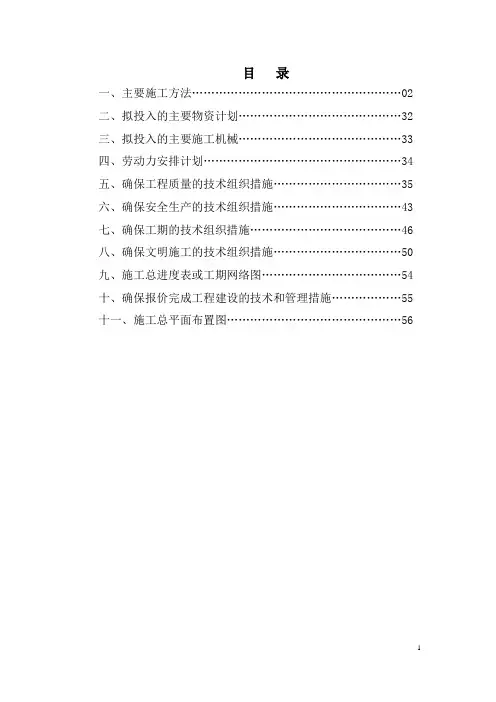 目　录

一、主要施工方法……………………………………………………02

二、拟投入的主要物资计划…………………………………………32

三、拟投入的主要施工机械…………………………………………33

四、劳动力安排计划…………………………………………………34

五、确保工程质量的技术组织措施…………………………………35

六、确保安全生产的技术组织措施…………………………………43

七、确保工期的技术组织措施………………………………………46

八、确保文明施工的技术组织措施…………………………………50

九、施工总进度表或工期网络图……………………………………54

十、确保报价完成工程建设的技术和管理措施……………………55

十一、施工总平面布置图……………………………………………56

1